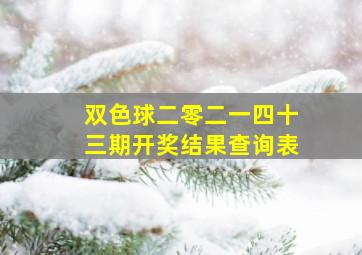 双色球二零二一四十三期开奖结果查询表